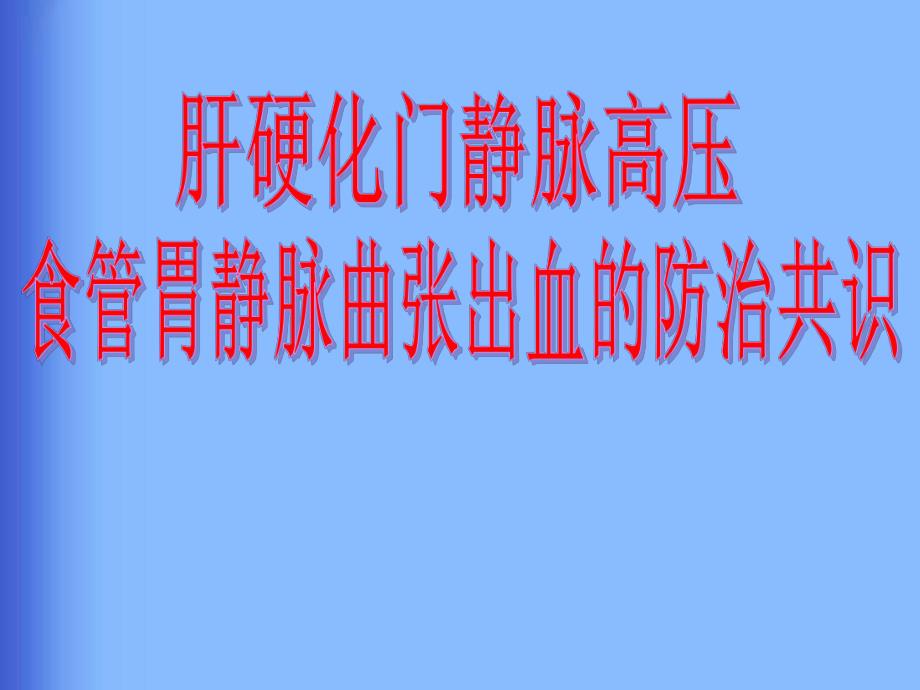 肝硬化门静脉高压
食管胃静脉曲张出血的防治共识